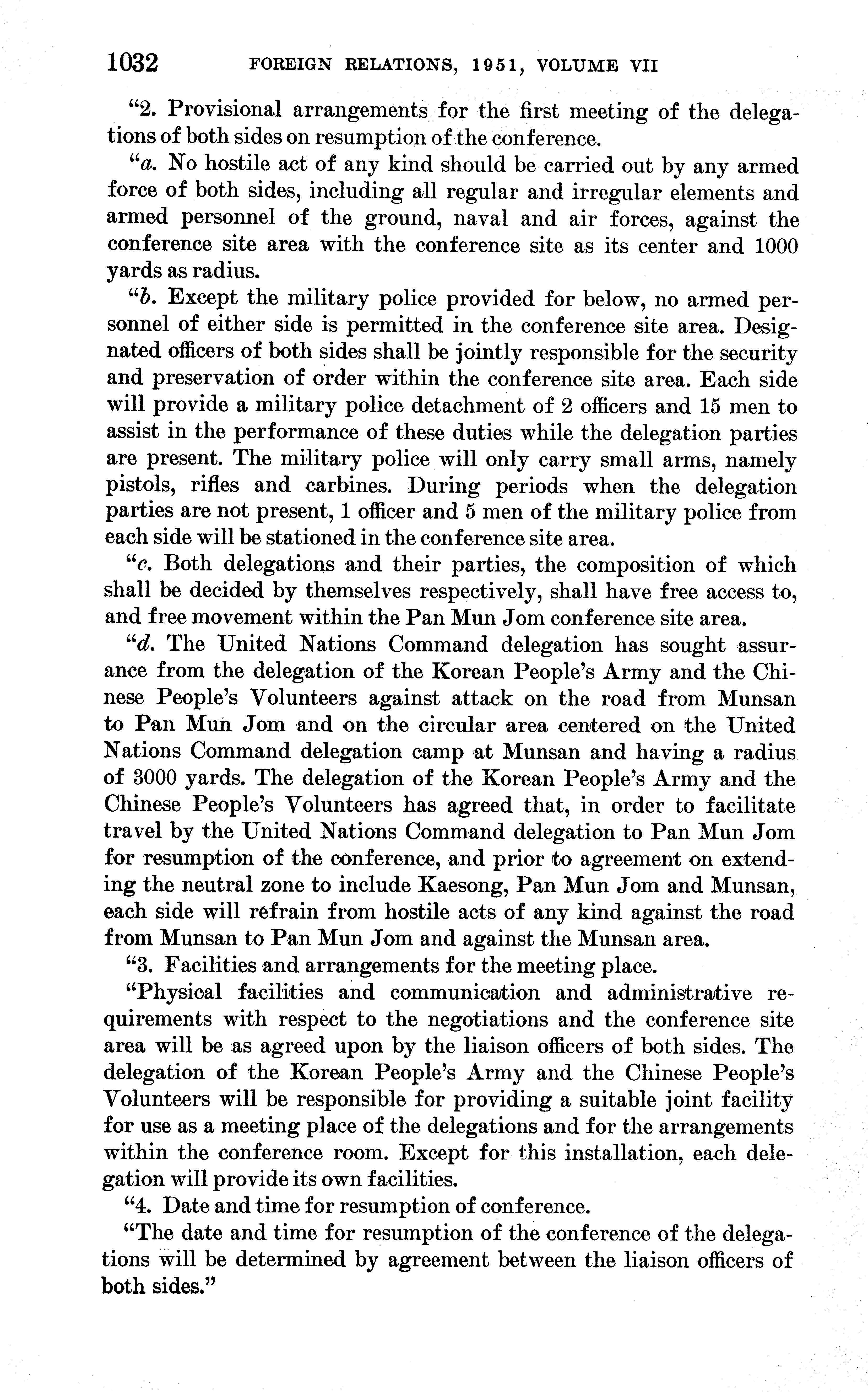 1032 FOREIGN RELATIONS, 1951, VOLUME VII

"2. Provisional arrangements for the first meeting of the delegations of both sides on resumption of the conference.

"a. No hostile act of any kind should be carried out by any armed force of both sides, including all regular and irregular elements and armed personnel of the ground, naval and air forces, against the conference site area with the conference site as its center and 1000 yards as radius.

"b. Except the military police provided for below, no armed personnel of either side is permitted in the conference site area. Designated officers of both sides shall be jointly responsible for the security and preservation of order within the conference site area. Each side will provide a military police detachment of 2 officers and 15 men to assist in the performance of these duties while the delegation parties are present. The military police will only carry small arms, namely pistols, rifles and carbines. During periods when the delegation parties are not present, 1 officer and 5 men of the military police from each side will be stationed in the conference site area.

"c. Both delegations and their parties, the composition of which shall be decided by themselves respectively, shall have free access to, and free movement within the Pan Mun Jom conference site area.

"d. The United Nations Command delegation has sought assurance from the delegation of the Korean People's Army and the Chinese People's Volunteers against attack on the road from Munsan to Pan Mun Jom and on the circular area centered on the United Nations Command delegation camp at Munsan and having a radius of 3000 yards. The delegation of the Korean People's Army and the Chinese People's Volunteers has agreed that, in order to facilitate travel by the United Nations Command delegation to Pan Mun Jom for resumption of the conference, and prior to agreement on extending the neutral zone to include Kaesong, Pan Mun Jom and Munsan, each side will refrain from hostile acts of any kind against the road from Munsan to Pan Mun Jom and against the Munsan area.

"3. Facilities and arrangements for the meeting place.

"Physical facilities and communication and administrative requirements with respect to the negotiations and the conference site area will be as agreed upon by the liaison officers of both sides. The delegation of the Korean People's Army and the Chinese People's Volunteers will be responsible for providing a suitable joint facility for use as a meeting place of the delegations and for the arrangements within the conference room. Except for this installation, each delegation will provide its own facilities.

"4. Date and time for resumption of conference.

"The date and time for resumption of the conference of the delegations will be determined by agreement between the liaison officers of both sides."